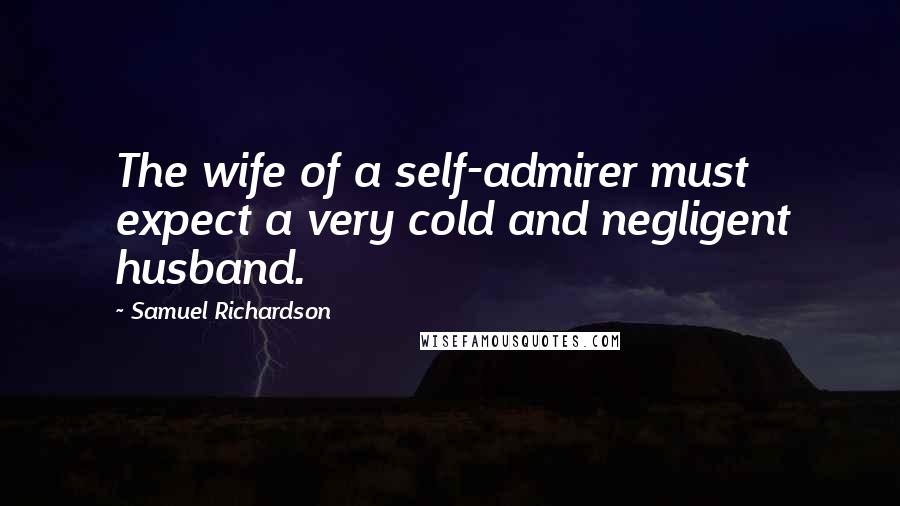 The wife of a self-admirer must expect a very cold and negligent husband.

~ Samuel Richardson

WISEFAMOUSQUOTES.COM